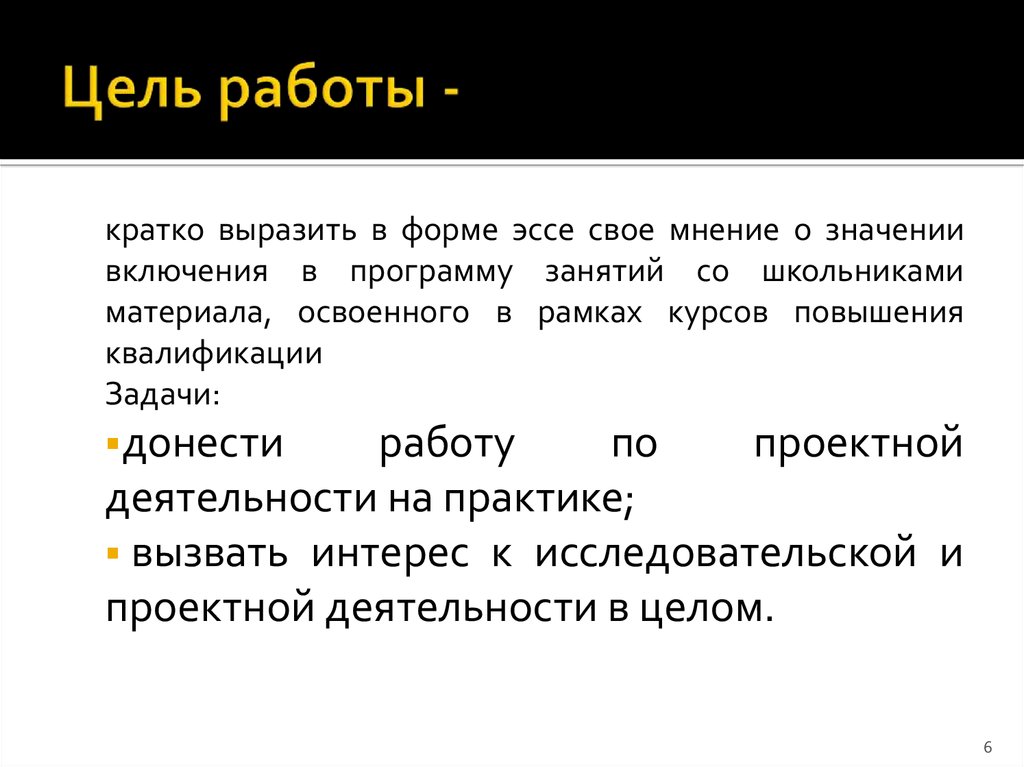 Цель работы -

кратко выразить в форме эссе свое мнение о значении включения в программу занятий со школьниками материала, освоенного в рамках курсов повышения квалификации
Задачи:

▪донести работу по проектной деятельности на практике;

▪ вызвать интерес к исследовательской и проектной деятельности в целом.

6